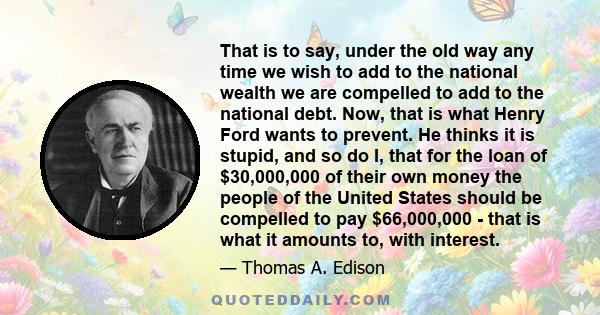 That is to say, under the old way any time we wish to add to the national wealth we are compelled to add to the national debt. Now, that is what Henry Ford wants to prevent. He thinks it is stupid, and so do I, that for the loan of \$30,000,000 of their own money the people of the United States should be compelled to pay \$66,000,000 - that is what it amounts to, with interest.

— Thomas A. Edison

QUOTEDDAILY.COM